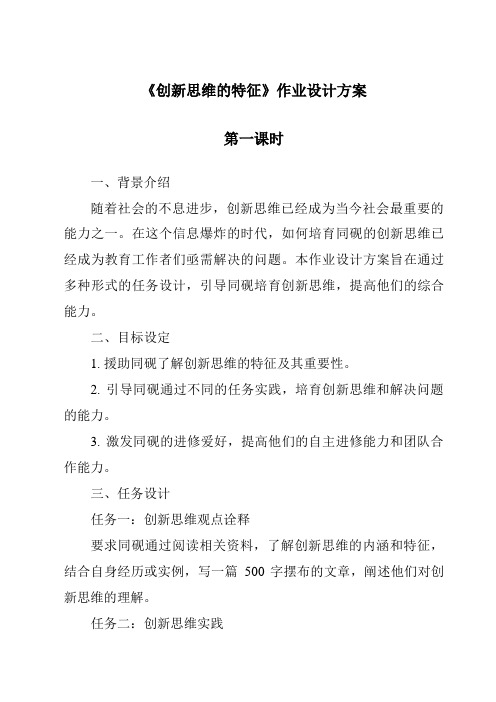 《创新思维的特征》作业设计方案

第一课时

一、背景介绍

随着社会的不息进步，创新思维已经成为当今社会最重要的能力之一。在这个信息爆炸的时代，如何培育同砚的创新思维已经成为教育工作者们亟需解决的问题。本作业设计方案旨在通过多种形式的任务设计，引导同砚培育创新思维，提高他们的综合能力。

二、目标设定

1. 援助同砚了解创新思维的特征及其重要性。

2. 引导同砚通过不同的任务实践，培育创新思维和解决问题的能力。

3. 激发同砚的进修爱好，提高他们的自主进修能力和团队合作能力。

三、任务设计

任务一：创新思维观点诠释

要求同砚通过阅读相关资料，了解创新思维的内涵和特征，结合自身经历或实例，写一篇 500 字摆布的文章，阐述他们对创新思维的理解。

任务二：创新思维实践